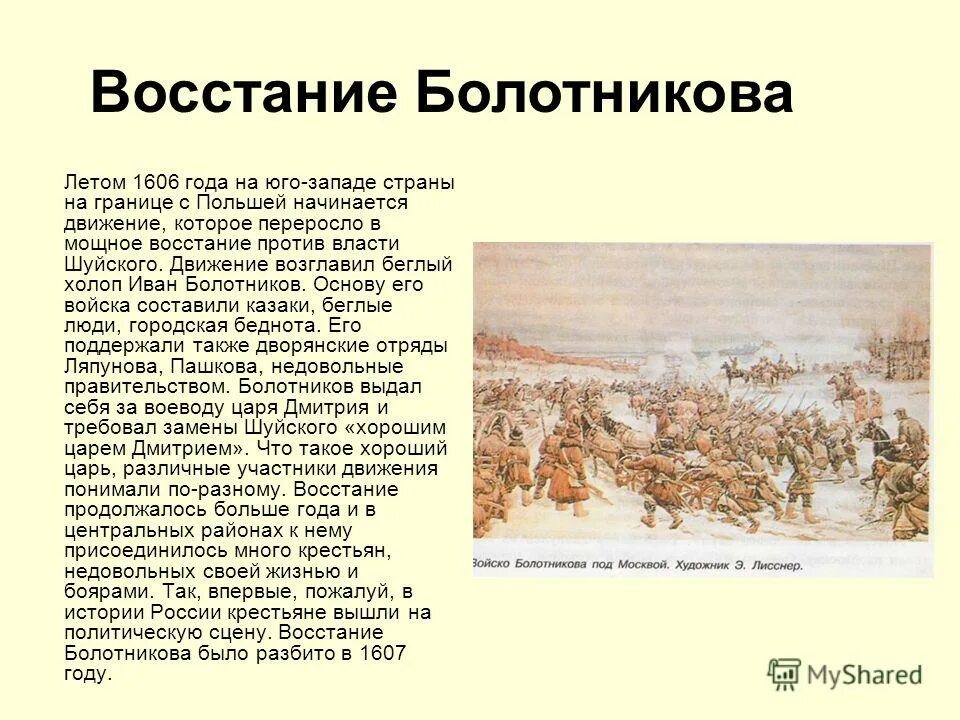 Восстание Болотникова

Летом 1606 года на юго-западе страны на границе с Польшей начинается движение, которое переросло в мощное восстание против власти Шуйского. Движение возглавил беглый холоп Иван Болотников. Основу его войска составили казаки, беглые люди, городская беднота. Его поддержали также дворянские отряды Ляпунова, Пашкова, недовольные правительством. Болотников выдал себя за воеводу царя Дмитрия и требовал замены Шуйского «хорошим царем Дмитрием». Что такое хороший царь, различные участники движения понимали по-разному. Восстание продолжалось больше года и в центральных районах к нему присоединилось много крестьян, недовольных своей жизнью и боярами. Так, впервые, пожалуй, в истории России крестьяне вышли на политическую сцену. Восстание Болотникова было разбито в 1607 году.

Войско Болотникова под Москвой. Художник Э. Лисснер.

MyShared